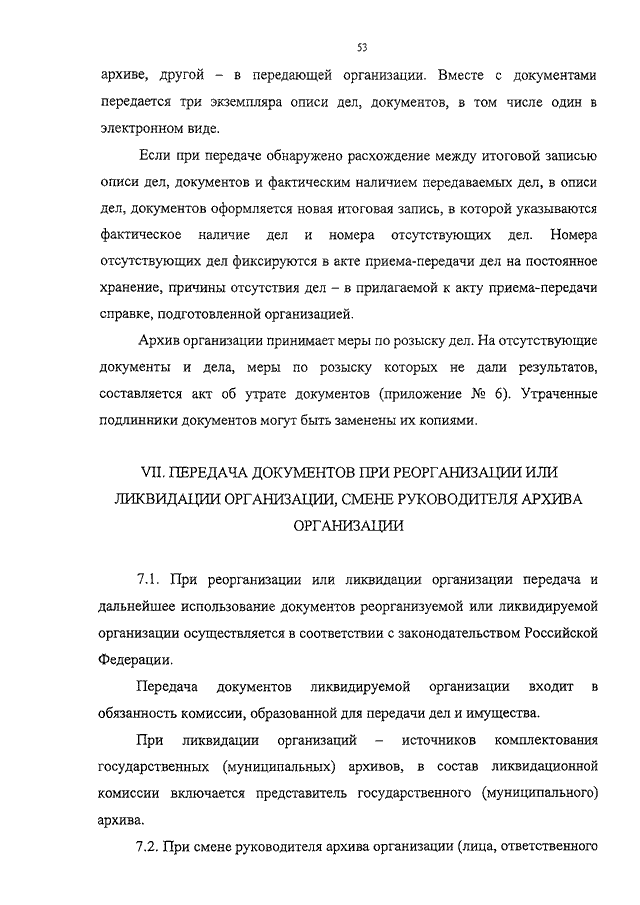 53

архиве, другой – в передающей организации. Вместе с документами передается три экземпляра описи дел, документов, в том числе один в электронном виде.

Если при передаче обнаружено расхождение между итоговой записью описи дел, документов и фактическим наличием передаваемых дел, в описи дел, документов оформляется новая итоговая запись, в которой указываются фактическое наличие дел и номера отсутствующих дел. Номера отсутствующих дел фиксируются в акте приема-передачи дел на постоянное хранение, причины отсутствия дел – в прилагаемой к акту приема-передачи справке, подготовленной организацией.

Архив организации принимает меры по розыску дел. На отсутствующие документы и дела, меры по розыску которых не дали результатов, составляется акт об утрате документов (приложение № 6). Утраченные подлинники документов могут быть заменены их копиями.

VII. ПЕРЕДАЧА ДОКУМЕНТОВ ПРИ РЕОРГАНИЗАЦИИ ИЛИ ЛИКВИДАЦИИ ОРГАНИЗАЦИИ, СМЕНЕ РУКОВОДИТЕЛЯ АРХИВА ОРГАНИЗАЦИИ

7.1. При реорганизации или ликвидации организации передача и дальнейшее использование документов реорганизуемой или ликвидируемой организации осуществляется в соответствии с законодательством Российской Федерации.

Передача документов ликвидируемой организации входит в обязанность комиссии, образованной для передачи дел и имущества.

При ликвидации организаций – источников комплектования государственных (муниципальных) архивов, в состав ликвидационной комиссии включается представитель государственного (муниципального) архива.

7.2. При смене руководителя архива организации (лица, ответственного